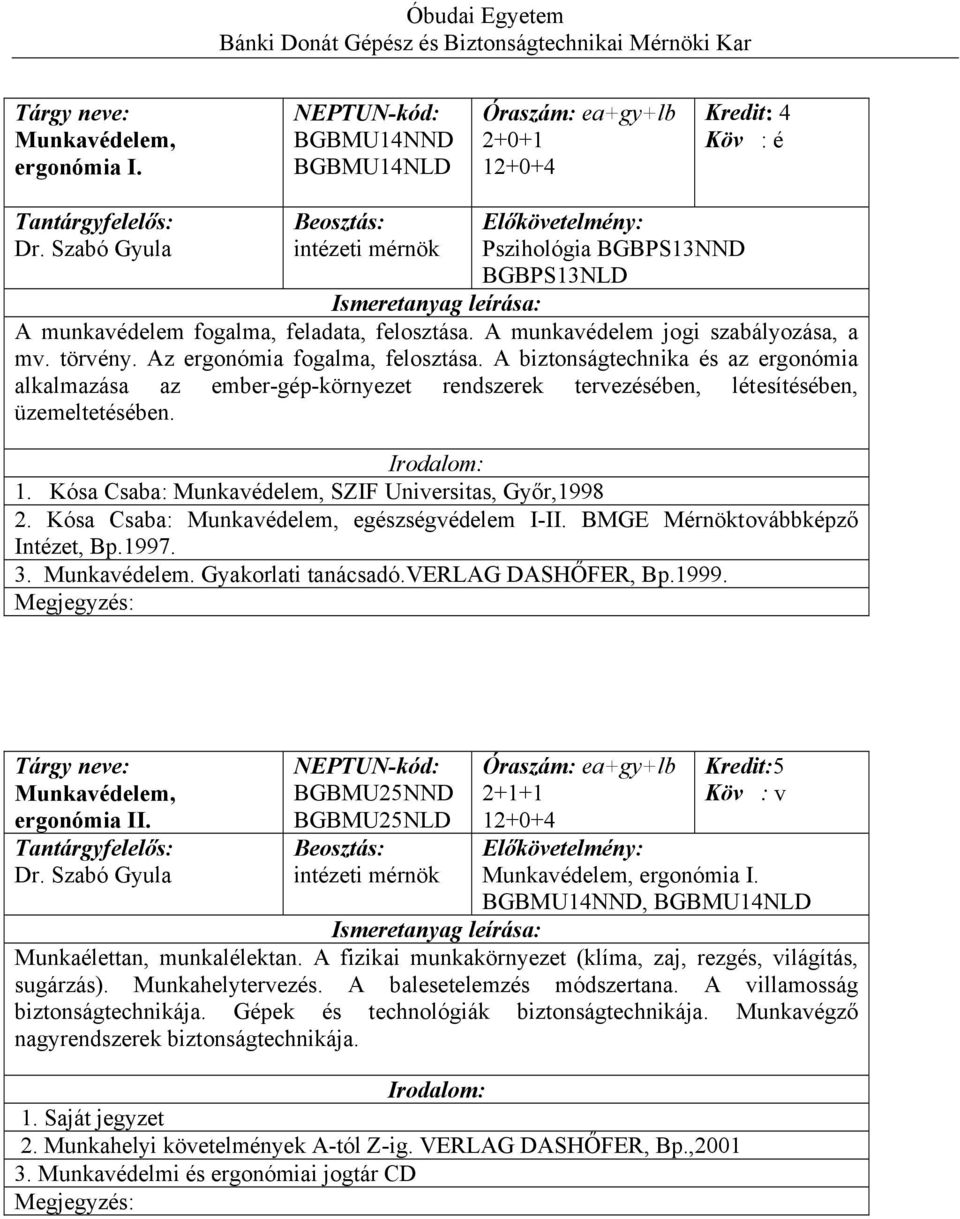 Óbudai Egyetem
Bánki Donát Gépész és Biztonságtechnikai Mérnöki Kar

| Tárgy neve: Munkavédelem, ergonómia I. | NEPTUN-kód: BGBMU14NND BGBMU14NLD | Óraszám: ea+gy+lb 2+0+1 12+0+4 | Kredit: 4 Köv : é |
|---|---|---|---|
| Tantárgyfelelős: Dr. Szabó Gyula | Beosztás: intézeti mérnök | Előkövetelmény: Pszihológia BGBPS13NND BGBPS13NLD | |

Ismeretanyag leírása:
A munkavédelem fogalma, feladata, felosztása. A munkavédelem jogi szabályozása, a mv. törvény. Az ergonómia fogalma, felosztása. A biztonságtechnika és az ergonómia alkalmazása az ember-gép-környezet rendszerek tervezésében, létesítésében, üzemeltetésében.

Irodalom:
1. Kósa Csaba: Munkavédelem, SZIF Universitas, Győr,1998
2. Kósa Csaba: Munkavédelem, egészségvédelem I-II. BMGE Mérnöktovábbképző Intézet, Bp.1997.
3. Munkavédelem. Gyakorlati tanácsadó.VERLAG DASHŐFER, Bp.1999.
Megjegyzés:

| Tárgy neve: Munkavédelem, ergonómia II. | NEPTUN-kód: BGBMU25NND BGBMU25NLD | Óraszám: ea+gy+lb 2+1+1 12+0+4 | Kredit:5 Köv : v |
|---|---|---|---|
| Tantárgyfelelős: Dr. Szabó Gyula | Beosztás: intézeti mérnök | Előkövetelmény: Munkavédelem, ergonómia I. BGBMU14NND, BGBMU14NLD | |

Ismeretanyag leírása:
Munkaélettan, munkalélektan. A fizikai munkakörnyezet (klíma, zaj, rezgés, világítás, sugárzás). Munkahelytervezés. A balesetelemzés módszertana. A villamosság biztonságtechnikája. Gépek és technológiák biztonságtechnikája. Munkavégző nagyrendszerek biztonságtechnikája.

Irodalom:
1. Saját jegyzet
2. Munkahelyi követelmények A-tól Z-ig. VERLAG DASHŐFER, Bp.,2001
3. Munkavédelmi és ergonómiai jogtár CD
Megjegyzés: